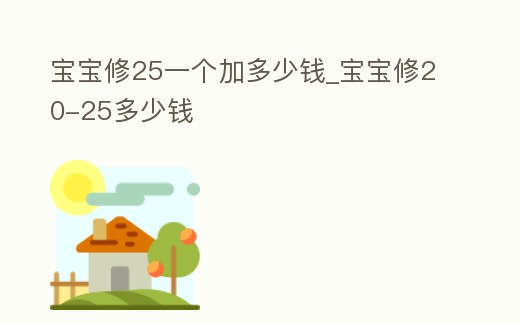 宝宝修25一个加多少钱_宝宝修20-25多少钱